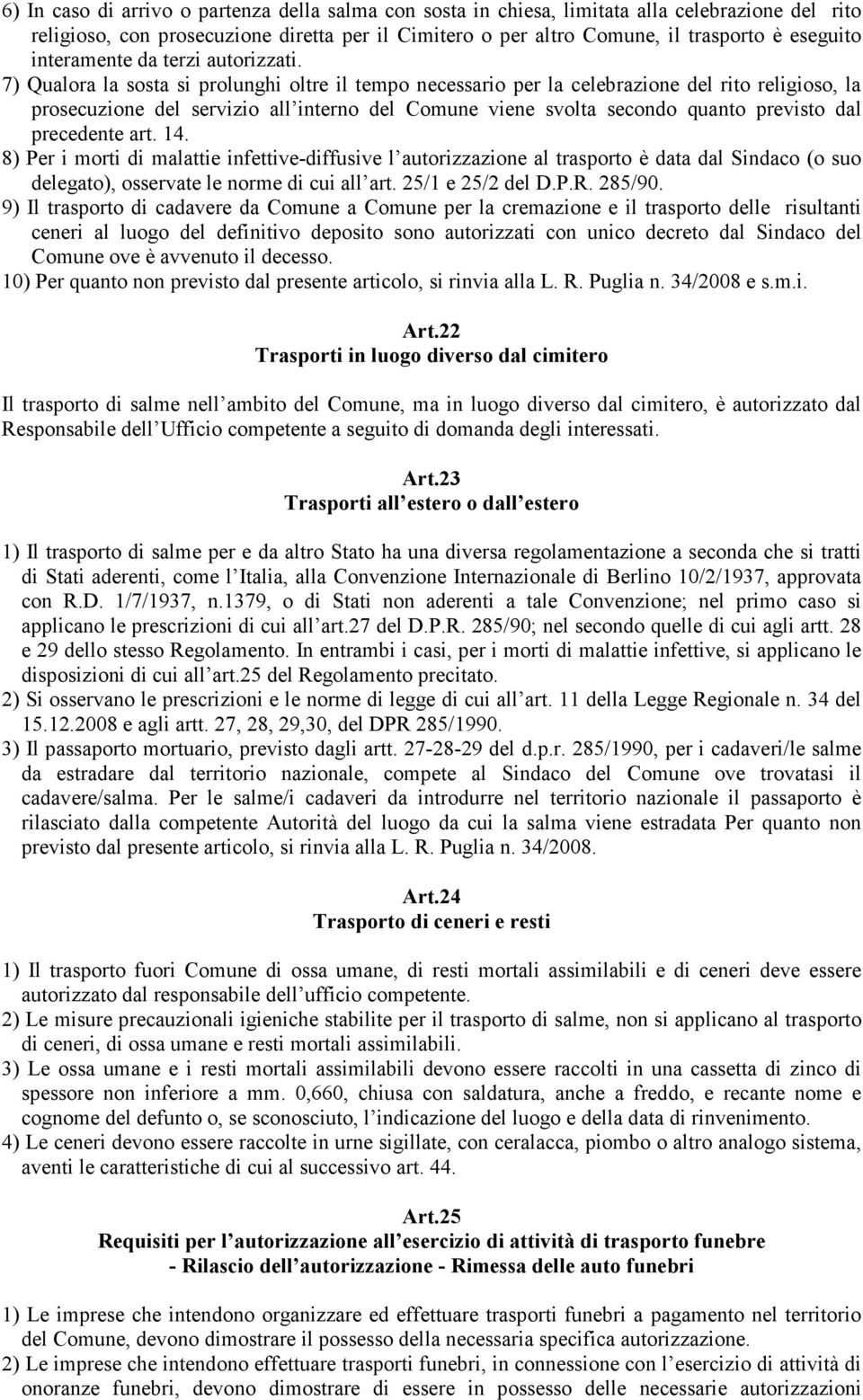 6) In caso di arrivo o partenza della salma con sosta in chiesa, limitata alla celebrazione del rito religioso, con prosecuzione diretta per il Cimitero o per altro Comune, il trasporto è eseguito interamente da terzi autorizzati.

7) Qualora la sosta si prolunghi oltre il tempo necessario per la celebrazione del rito religioso, la prosecuzione del servizio all interno del Comune viene svolta secondo quanto previsto dal precedente art. 14.

8) Per i morti di malattie infettive-diffusive l autorizzazione al trasporto è data dal Sindaco (o suo delegato), osservate le norme di cui all art. 25/1 e 25/2 del D.P.R. 285/90.

9) Il trasporto di cadavere da Comune a Comune per la cremazione e il trasporto delle risultanti ceneri al luogo del definitivo deposito sono autorizzati con unico decreto dal Sindaco del Comune ove è avvenuto il decesso.

10) Per quanto non previsto dal presente articolo, si rinvia alla L. R. Puglia n. 34/2008 e s.m.i.

Art.22
Trasporti in luogo diverso dal cimitero

Il trasporto di salme nell ambito del Comune, ma in luogo diverso dal cimitero, è autorizzato dal Responsabile dell Ufficio competente a seguito di domanda degli interessati.

Art.23
Trasporti all estero o dall estero

1) Il trasporto di salme per e da altro Stato ha una diversa regolamentazione a seconda che si tratti di Stati aderenti, come l Italia, alla Convenzione Internazionale di Berlino 10/2/1937, approvata con R.D. 1/7/1937, n.1379, o di Stati non aderenti a tale Convenzione; nel primo caso si applicano le prescrizioni di cui all art.27 del D.P.R. 285/90; nel secondo quelle di cui agli artt. 28 e 29 dello stesso Regolamento. In entrambi i casi, per i morti di malattie infettive, si applicano le disposizioni di cui all art.25 del Regolamento precitato.

2) Si osservano le prescrizioni e le norme di legge di cui all art. 11 della Legge Regionale n. 34 del 15.12.2008 e agli artt. 27, 28, 29,30, del DPR 285/1990.

3) Il passaporto mortuario, previsto dagli artt. 27-28-29 del d.p.r. 285/1990, per i cadaveri/le salme da estradare dal territorio nazionale, compete al Sindaco del Comune ove trovatasi il cadavere/salma. Per le salme/i cadaveri da introdurre nel territorio nazionale il passaporto è rilasciato dalla competente Autorità del luogo da cui la salma viene estradata Per quanto non previsto dal presente articolo, si rinvia alla L. R. Puglia n. 34/2008.

Art.24
Trasporto di ceneri e resti

1) Il trasporto fuori Comune di ossa umane, di resti mortali assimilabili e di ceneri deve essere autorizzato dal responsabile dell ufficio competente.

2) Le misure precauzionali igieniche stabilite per il trasporto di salme, non si applicano al trasporto di ceneri, di ossa umane e resti mortali assimilabili.

3) Le ossa umane e i resti mortali assimilabili devono essere raccolti in una cassetta di zinco di spessore non inferiore a mm. 0,660, chiusa con saldatura, anche a freddo, e recante nome e cognome del defunto o, se sconosciuto, l indicazione del luogo e della data di rinvenimento.

4) Le ceneri devono essere raccolte in urne sigillate, con ceralacca, piombo o altro analogo sistema, aventi le caratteristiche di cui al successivo art. 44.

Art.25
Requisiti per l autorizzazione all esercizio di attività di trasporto funebre
- Rilascio dell autorizzazione - Rimessa delle auto funebri

1) Le imprese che intendono organizzare ed effettuare trasporti funebri a pagamento nel territorio del Comune, devono dimostrare il possesso della necessaria specifica autorizzazione.

2) Le imprese che intendono effettuare trasporti funebri, in connessione con l esercizio di attività di onoranze funebri, devono dimostrare di essere in possesso delle necessarie autorizzazioni